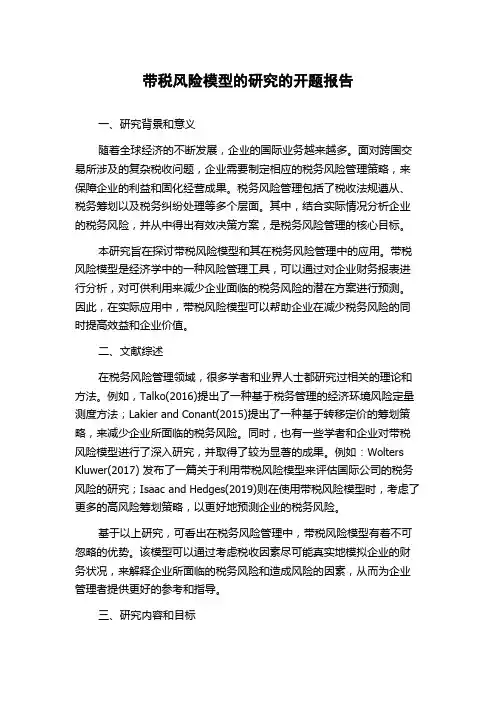 带税风险模型的研究的开题报告

一、研究背景和意义

随着全球经济的不断发展，企业的国际业务越来越多。面对跨国交易所涉及的复杂税收问题，企业需要制定相应的税务风险管理策略，来保障企业的利益和固化经营成果。税务风险管理包括了税收法规遵从、税务筹划以及税务纠纷处理等多个层面。其中，结合实际情况分析企业的税务风险，并从中得出有效决策方案，是税务风险管理的核心目标。

本研究旨在探讨带税风险模型和其在税务风险管理中的应用。带税风险模型是经济学中的一种风险管理工具，可以通过对企业财务报表进行分析，对可供利用来减少企业面临的税务风险的潜在方案进行预测。因此，在实际应用中，带税风险模型可以帮助企业在减少税务风险的同时提高效益和企业价值。

二、文献综述

在税务风险管理领域，很多学者和业界人士都研究过相关的理论和方法。例如，Talko(2016)提出了一种基于税务管理的经济环境风险定量测度方法；Lakier and Conant(2015)提出了一种基于转移定价的筹划策略，来减少企业所面临的税务风险。同时，也有一些学者和企业对带税风险模型进行了深入研究，并取得了较为显著的成果。例如：Wolters Kluwer(2017) 发布了一篇关于利用带税风险模型来评估国际公司的税务风险的研究；Isaac and Hedges(2019)则在使用带税风险模型时，考虑了更多的高风险筹划策略，以更好地预测企业的税务风险。

基于以上研究，可看出在税务风险管理中，带税风险模型有着不可忽略的优势。该模型可以通过考虑税收因素尽可能真实地模拟企业的财务状况，来解释企业所面临的税务风险和造成风险的因素，从而为企业管理者提供更好的参考和指导。

三、研究内容和目标